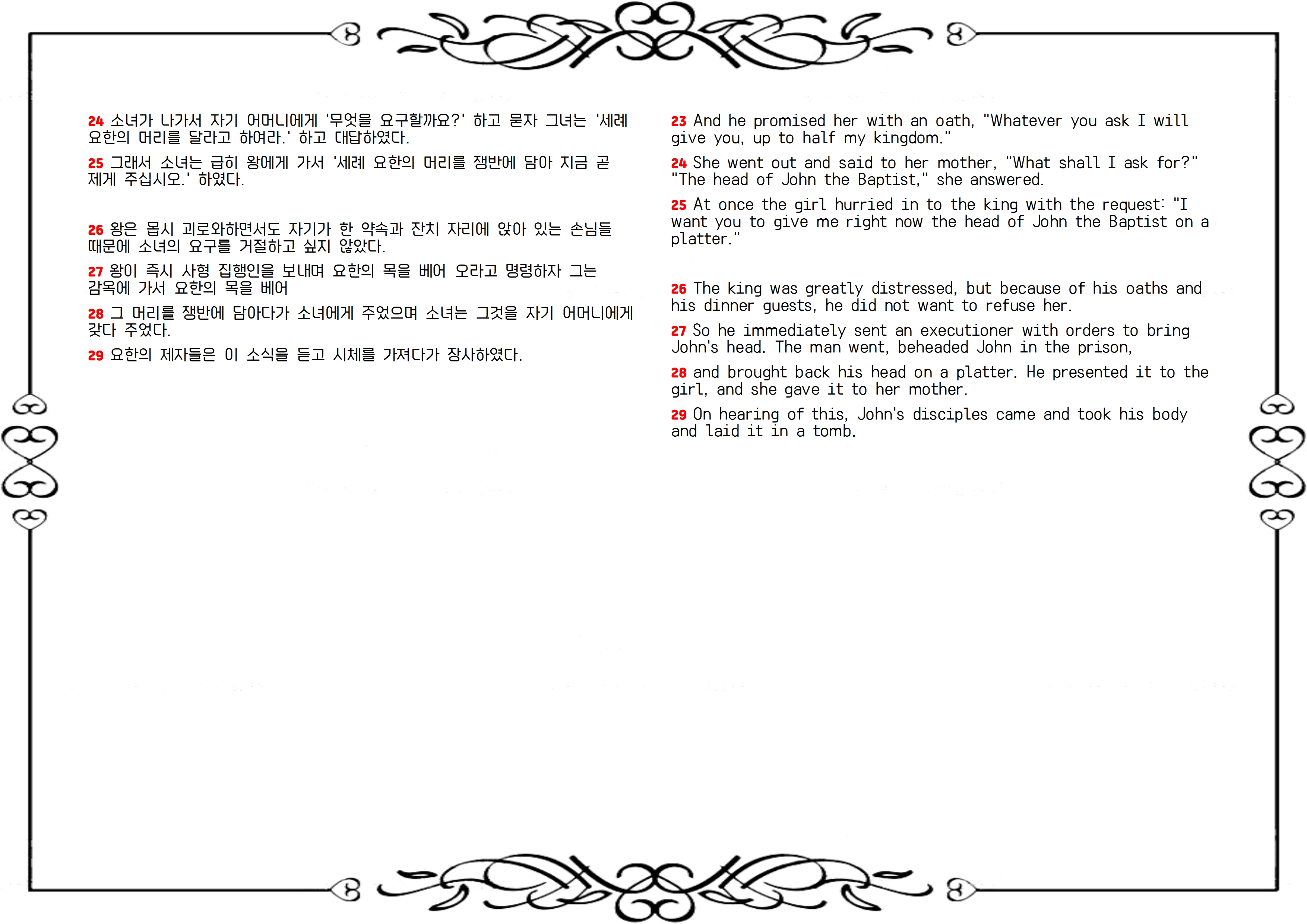 24 소녀가 나가서 자기 어머니에게 '무엇을 요구할까요?' 하고 묻자 그녀는 '세례 요한의 머리를 달라고 하여라.' 하고 대답하였다.

25 그래서 소녀는 급히 왕에게 가서 '세례 요한의 머리를 쟁반에 담아 지금 곧 제게 주십시오.' 하였다.

26 왕은 몹시 괴로와하면서도 자기가 한 약속과 잔치 자리에 앉아 있는 손님들 때문에 소녀의 요구를 거절하고 싶지 않았다.

27 왕이 즉시 사형 집행인을 보내며 요한의 목을 베어 오라고 명령하자 그는 감옥에 가서 요한의 목을 베어

28 그 머리를 쟁반에 담아다가 소녀에게 주었으며 소녀는 그것을 자기 어머니에게 갖다 주었다.

29 요한의 제자들은 이 소식을 듣고 시체를 가져다가 장사하였다.

23 And he promised her with an oath, "Whatever you ask I will give you, up to half my kingdom."

24 She went out and said to her mother, "What shall I ask for?" "The head of John the Baptist," she answered.

25 At once the girl hurried in to the king with the request: "I want you to give me right now the head of John the Baptist on a platter."

26 The king was greatly distressed, but because of his oaths and his dinner guests, he did not want to refuse her.

27 So he immediately sent an executioner with orders to bring John's head. The man went, beheaded John in the prison,

28 and brought back his head on a platter. He presented it to the girl, and she gave it to her mother.

29 On hearing of this, John's disciples came and took his body and laid it in a tomb.